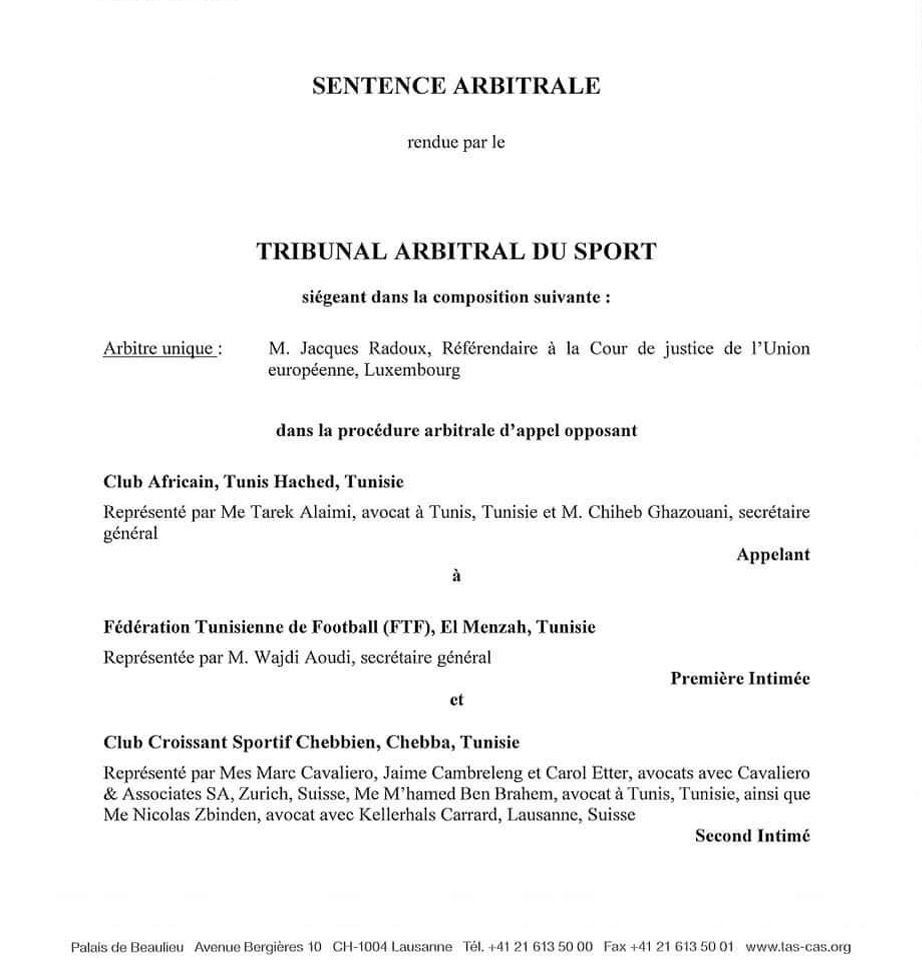 SENTENCE ARBITRALE

rendue par le

TRIBUNAL ARBITRAL DU SPORT

siégeant dans la composition suivante :

Arbitre unique : M. Jacques Radoux, Référendaire à la Cour de justice de l'Union européenne, Luxembourg

dans la procédure arbitrale d'appel opposant

Club Africain, Tunis Hached, Tunisie

Représenté par Me Tarek Alaimi, avocat à Tunis, Tunisie et M. Chiheb Ghazouani, secrétaire général

Appelant

à

Fédération Tunisienne de Football (FTF), El Menzah, Tunisie

Représentée par M. Wajdi Aoudi, secrétaire général

Première Intimée

et

Club Croissant Sportif Chebbien, Chebba, Tunisie

Représenté par Mes Marc Cavaliero, Jaime Cambreleng et Carol Etter, avocats avec Cavaliero & Associates SA, Zurich, Suisse, Me M'hamed Ben Brahem, avocat à Tunis, Tunisie, ainsi que Me Nicolas Zbinden, avocat avec Kellerhals Carrard, Lausanne, Suisse

Second Intimé

Palais de Beaulieu Avenue Bergières 10 CH-1004 Lausanne Tél. +41 21 613 50 00 Fax +41 21 613 50 01 www.tas-cas.org